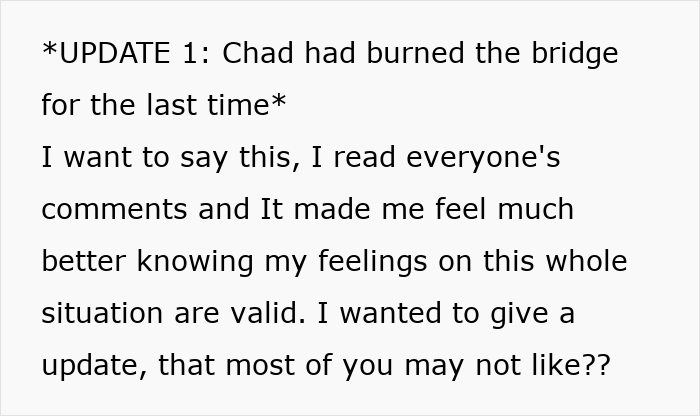 *UPDATE 1: Chad had burned the bridge for the last time*
I want to say this, I read everyone's comments and It made me feel much better knowing my feelings on this whole situation are valid. I wanted to give a update, that most of you may not like??